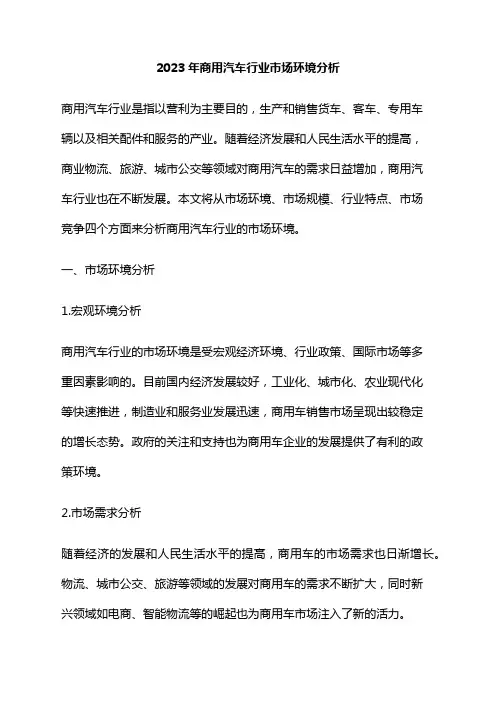 2023年商用汽车行业市场环境分析

商用汽车行业是指以营利为主要目的，生产和销售货车、客车、专用车辆以及相关配件和服务的产业。随着经济发展和人民生活水平的提高，商业物流、旅游、城市公交等领域对商用汽车的需求日益增加，商用汽车行业也在不断发展。本文将从市场环境、市场规模、行业特点、市场竞争四个方面来分析商用汽车行业的市场环境。

一、市场环境分析

1.宏观环境分析

商用汽车行业的市场环境是受宏观经济环境、行业政策、国际市场等多重因素影响的。目前国内经济发展较好，工业化、城市化、农业现代化等快速推进，制造业和服务业发展迅速，商用车销售市场呈现出较稳定的增长态势。政府的关注和支持也为商用车企业的发展提供了有利的政策环境。

2.市场需求分析

随着经济的发展和人民生活水平的提高，商用车的市场需求也日渐增长。物流、城市公交、旅游等领域的发展对商用车的需求不断扩大，同时新兴领域如电商、智能物流等的崛起也为商用车市场注入了新的活力。